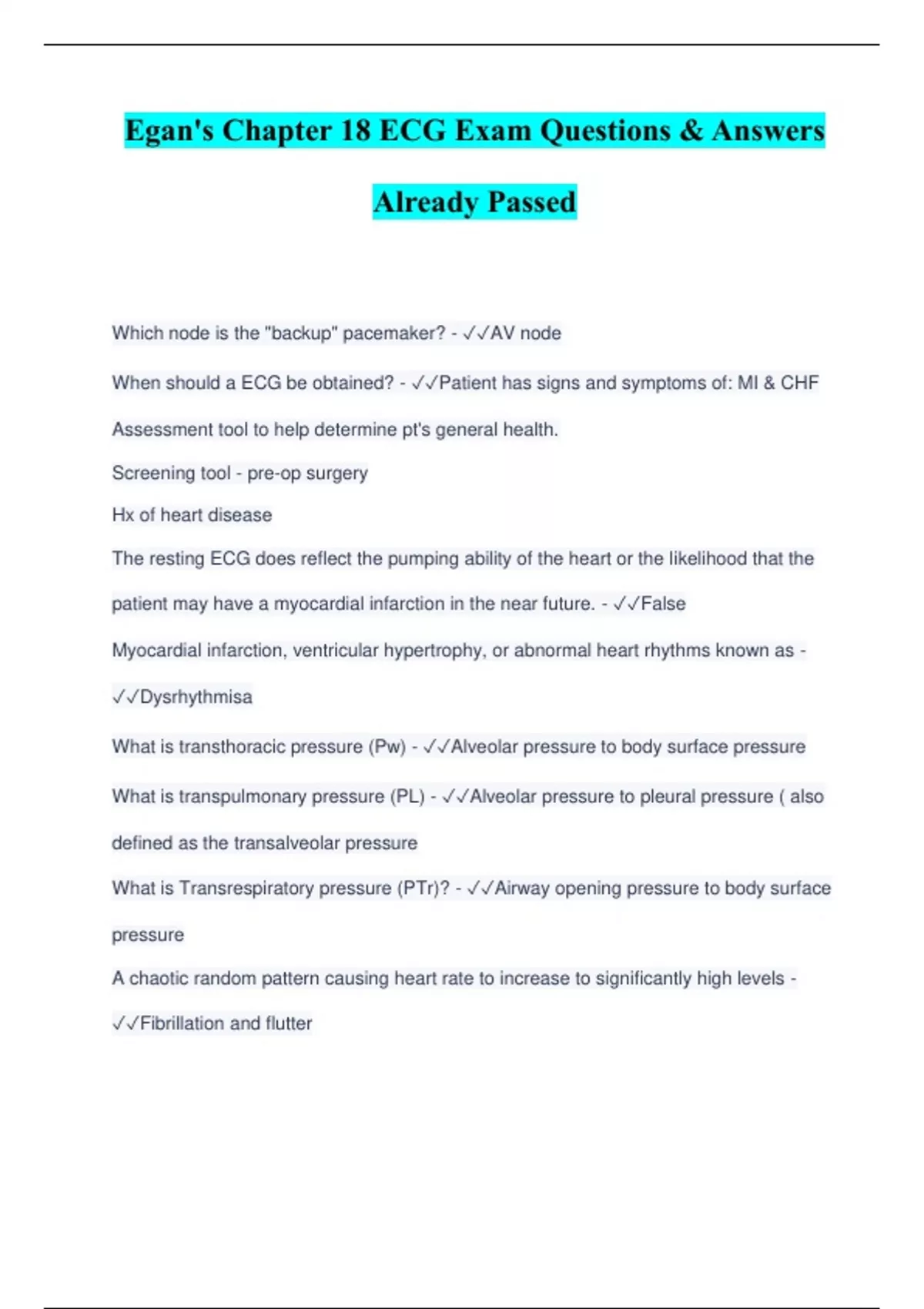 Egan's Chapter 18 ECG Exam Questions & Answers Already Passed

Which node is the "backup" pacemaker? - ✓✓AV node

When should a ECG be obtained? - ✓✓Patient has signs and symptoms of: MI & CHF

Assessment tool to help determine pt's general health.

Screening tool - pre-op surgery

Hx of heart disease

The resting ECG does reflect the pumping ability of the heart or the likelihood that the patient may have a myocardial infarction in the near future. - ✓✓False

Myocardial infarction, ventricular hypertrophy, or abnormal heart rhythms known as - ✓✓Dysrhythmisa

What is transthoracic pressure (Pw) - ✓✓Alveolar pressure to body surface pressure

What is transpulmonary pressure (PL) - ✓✓Alveolar pressure to pleural pressure ( also defined as the transalveolar pressure

What is Transrespiratory pressure (PTr)? - ✓✓Airway opening pressure to body surface pressure

A chaotic random pattern causing heart rate to increase to significantly high levels - ✓✓Fibrillation and flutter